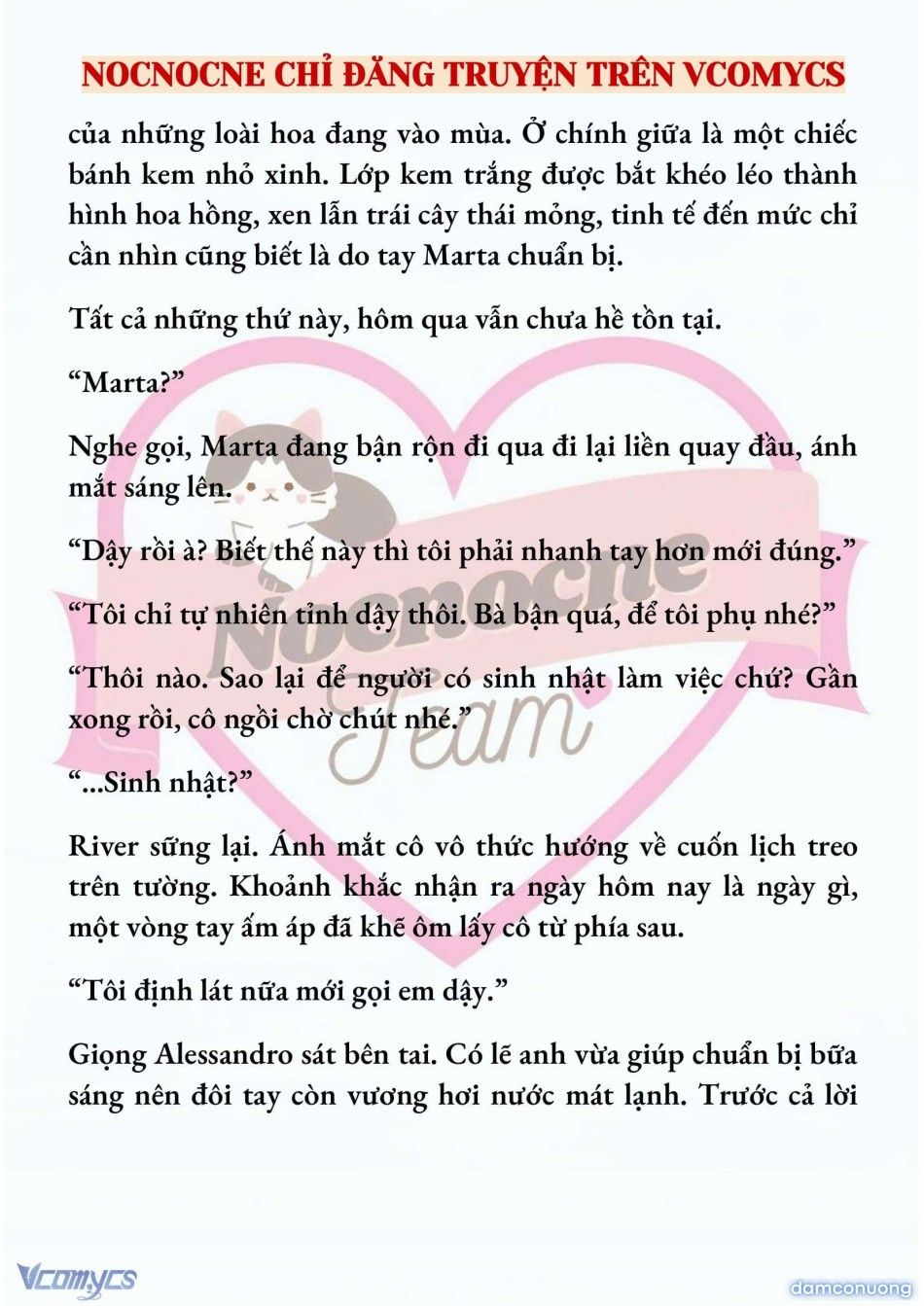 NOCNOCNE CHỈ ĐĂNG TRUYỆN TRÊN VCOMYCS

của những loài hoa đang vào mùa. Ở chính giữa là một chiếc bánh kem nhỏ xinh. Lớp kem trắng được bắt khéo léo thành hình hoa hồng, xen lẫn trái cây thái mỏng, tinh tế đến mức chỉ cần nhìn cũng biết là do tay Marta chuẩn bị.

Tất cả những thứ này, hôm qua vẫn chưa hề tồn tại.

“Marta?”

Nghe gọi, Marta đang bận rộn đi qua đi lại liền quay đầu, ánh mắt sáng lên.

“Dậy rồi à? Biết thế này thì tôi phải nhanh tay hơn mới đúng.”

“Tôi chỉ tự nhiên tỉnh dậy thôi. Bà bận quá, để tôi phụ nhé?”

“Thôi nào. Sao lại để người có sinh nhật làm việc chứ? Gần xong rồi, cô ngồi chờ chút nhé.”

“...Sinh nhật?”

River sững lại. Ánh mắt cô vô thức hướng về cuốn lịch treo trên tường. Khoảnh khắc nhận ra ngày hôm nay là ngày gì, một vòng tay ấm áp đã khẽ ôm lấy cô từ phía sau.

“Tôi định lát nữa mới gọi em dậy.”

Giọng Alessandro sát bên tai. Có lẽ anh vừa giúp chuẩn bị bữa sáng nên đôi tay còn vương hơi nước mát lạnh. Trước cả lời

Nocnocne Team

Vcomycs

damconuong